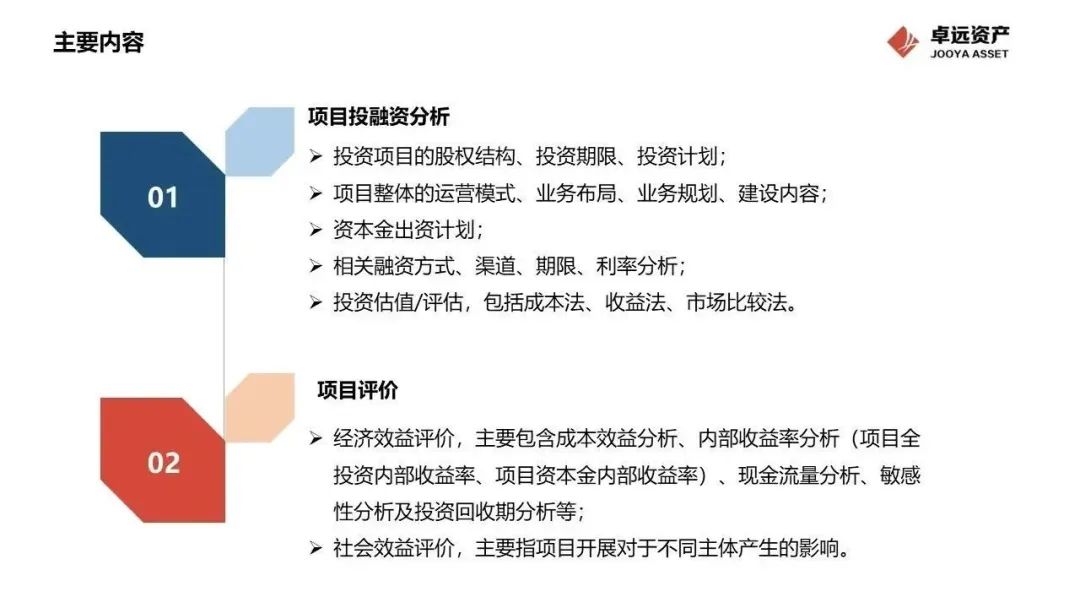 主要内容

卓远资产
JOOYA ASSET

01

项目投融资分析

➢ 投资项目的股权结构、投资期限、投资计划；
➢ 项目整体的运营模式、业务布局、业务规划、建设内容；
➢ 资本金出资计划；
➢ 相关融资方式、渠道、期限、利率分析；
➢ 投资估值/评估，包括成本法、收益法、市场比较法。

02

项目评价

➢ 经济效益评价，主要包含成本效益分析、内部收益率分析（项目全投资内部收益率、项目资本金内部收益率）、现金流量分析、敏感性分析及投资回收期分析等；
➢ 社会效益评价，主要指项目开展对于不同主体产生的影响。